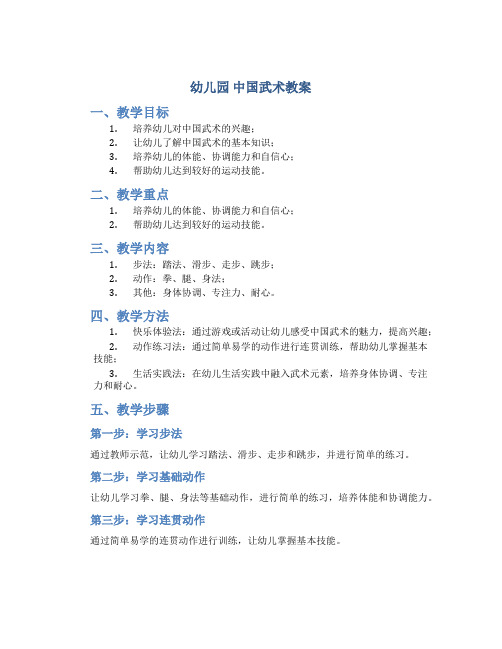 幼儿园 中国武术教案

一、教学目标

1. 培养幼儿对中国武术的兴趣；
2. 让幼儿了解中国武术的基本知识；
3. 培养幼儿的体能、协调能力和自信心；
4. 帮助幼儿达到较好的运动技能。

二、教学重点

1. 培养幼儿的体能、协调能力和自信心；
2. 帮助幼儿达到较好的运动技能。

三、教学内容

1. 步法：踏法、滑步、走步、跳步；
2. 动作：拳、腿、身法；
3. 其他：身体协调、专注力、耐心。

四、教学方法

1. 快乐体验法：通过游戏或活动让幼儿感受中国武术的魅力，提高兴趣；
2. 动作练习法：通过简单易学的动作进行连贯训练，帮助幼儿掌握基本技能；
3. 生活实践法：在幼儿生活实践中融入武术元素，培养身体协调、专注力和耐心。

五、教学步骤

第一步：学习步法

通过教师示范，让幼儿学习踏法、滑步、走步和跳步，并进行简单的练习。

第二步：学习基础动作

让幼儿学习拳、腿、身法等基础动作，进行简单的练习，培养体能和协调能力。

第三步：学习连贯动作

通过简单易学的连贯动作进行训练，让幼儿掌握基本技能。